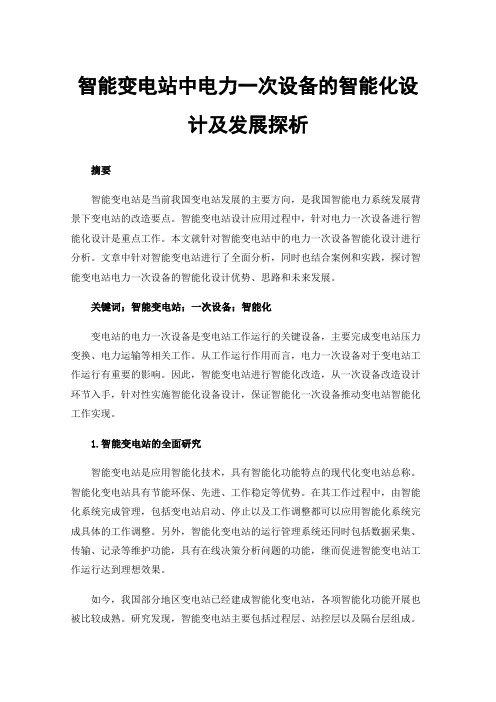 智能变电站中电力一次设备的智能化设计及发展探析

摘要

智能变电站是当前我国变电站发展的主要方向，是我国智能电力系统发展背景下变电站的改造要点。智能变电站设计应用过程中，针对电力一次设备进行智能化设计是重点工作。本文就针对智能变电站中的电力一次设备智能化设计进行分析。文章中针对智能变电站进行了全面分析，同时也结合案例和实践，探讨智能变电站电力一次设备的智能化设计优势、思路和未来发展。

关键词：智能变电站；一次设备；智能化

变电站的电力一次设备是变电站工作运行的关键设备，主要完成变电站压力变换、电力运输等相关工作。从工作运行作用而言，电力一次设备对于变电站工作运行有重要的影响。因此，智能变电站进行智能化改造，从一次设备改造设计环节入手，针对性实施智能化设备设计，保证智能化一次设备推动变电站智能化工作实现。

1.智能变电站的全面研究

智能变电站是应用智能化技术，具有智能化功能特点的现代化变电站总称。智能化变电站具有节能环保、先进、工作稳定等优势。在其工作过程中，由智能化系统完成管理，包括变电站启动、停止以及工作调整都可以应用智能化系统完成具体的工作调整。另外，智能化变电站的运行管理系统还同时包括数据采集、传输、记录等维护功能，具有在线决策分析问题的功能，继而促进智能变电站工作运行达到理想效果。

如今，我国部分地区变电站已经建成智能化变电站，各项智能化功能开展也被比较成熟。研究发现，智能变电站主要包括过程层、站控层以及隔台层组成。